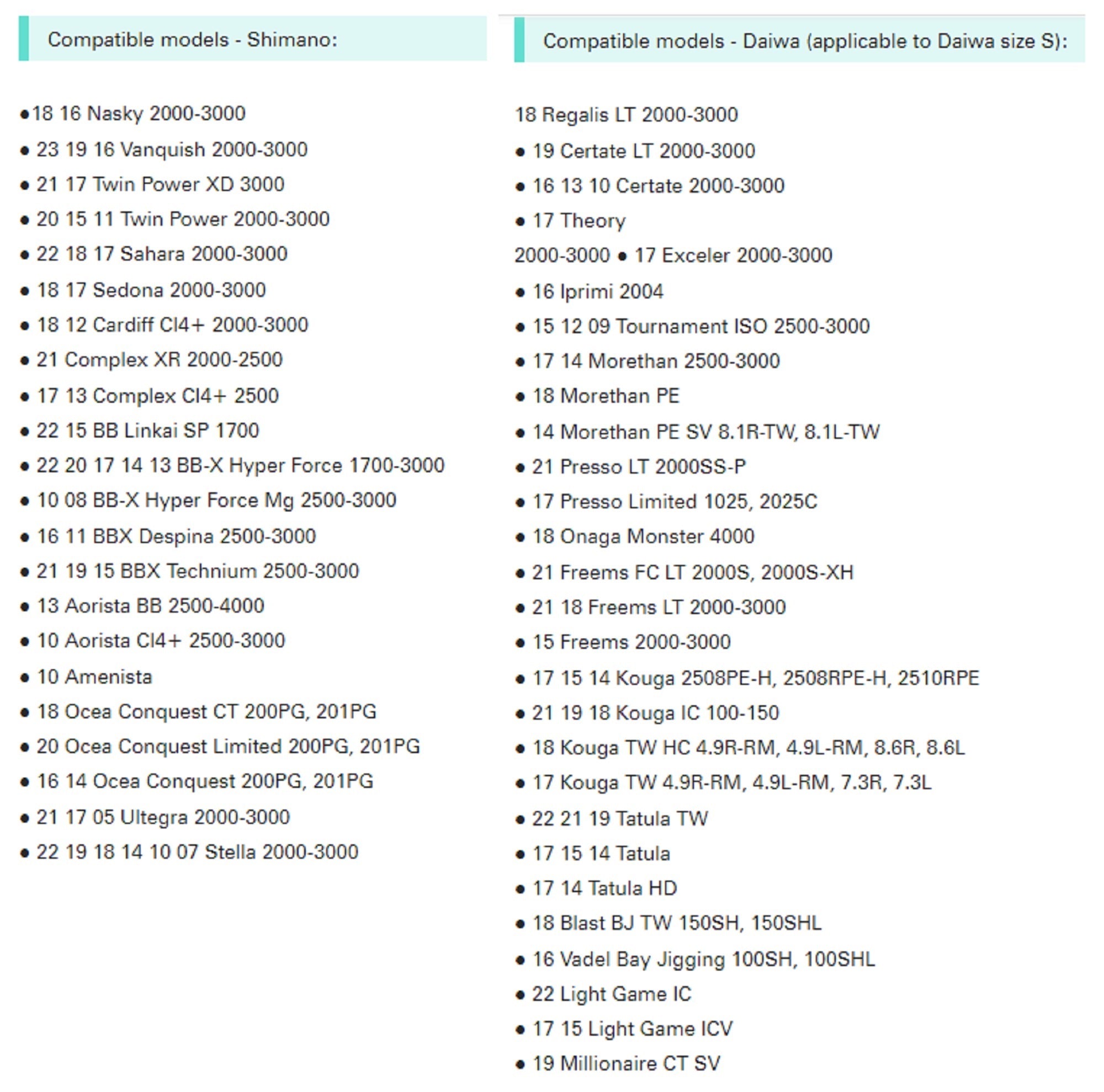 Compatible models - Shimano:

●18 16 Nasky 2000-3000
● 23 19 16 Vanquish 2000-3000
● 21 17 Twin Power XD 3000
● 20 15 11 Twin Power 2000-3000
● 22 18 17 Sahara 2000-3000
● 18 17 Sedona 2000-3000
● 18 12 Cardiff CI4+ 2000-3000
● 21 Complex XR 2000-2500
● 17 13 Complex CI4+ 2500
● 22 15 BB Linkai SP 1700
● 22 20 17 14 13 BB-X Hyper Force 1700-3000
● 10 08 BB-X Hyper Force Mg 2500-3000
● 16 11 BBX Despina 2500-3000
● 21 19 15 BBX Technium 2500-3000
● 13 Aorista BB 2500-4000
● 10 Aorista CI4+ 2500-3000
● 10 Amenista
● 18 Ocea Conquest CT 200PG, 201PG
● 20 Ocea Conquest Limited 200PG, 201PG
● 16 14 Ocea Conquest 200PG, 201PG
● 21 17 05 Ultegra 2000-3000
● 22 19 18 14 10 07 Stella 2000-3000

Compatible models - Daiwa (applicable to Daiwa size S):

18 Regalis LT 2000-3000
● 19 Certate LT 2000-3000
● 16 13 10 Certate 2000-3000
● 17 Theory
2000-3000 ● 17 Exceler 2000-3000
● 16 Iprimi 2004
● 15 12 09 Tournament ISO 2500-3000
● 17 14 Morethan 2500-3000
● 18 Morethan PE
● 14 Morethan PE SV 8.1R-TW, 8.1L-TW
● 21 Presso LT 2000SS-P
● 17 Presso Limited 1025, 2025C
● 18 Onaga Monster 4000
● 21 Freems FC LT 2000S, 2000S-XH
● 21 18 Freems LT 2000-3000
● 15 Freems 2000-3000
● 17 15 14 Kouga 2508PE-H, 2508RPE-H, 2510RPE
● 21 19 18 Kouga IC 100-150
● 18 Kouga TW HC 4.9R-RM, 4.9L-RM, 8.6R, 8.6L
● 17 Kouga TW 4.9R-RM, 4.9L-RM, 7.3R, 7.3L
● 22 21 19 Tatula TW
● 17 15 14 Tatula
● 17 14 Tatula HD
● 18 Blast BJ TW 150SH, 150SHL
● 16 Vadel Bay Jigging 100SH, 100SHL
● 22 Light Game IC
● 17 15 Light Game ICV
● 19 Millionaire CT SV